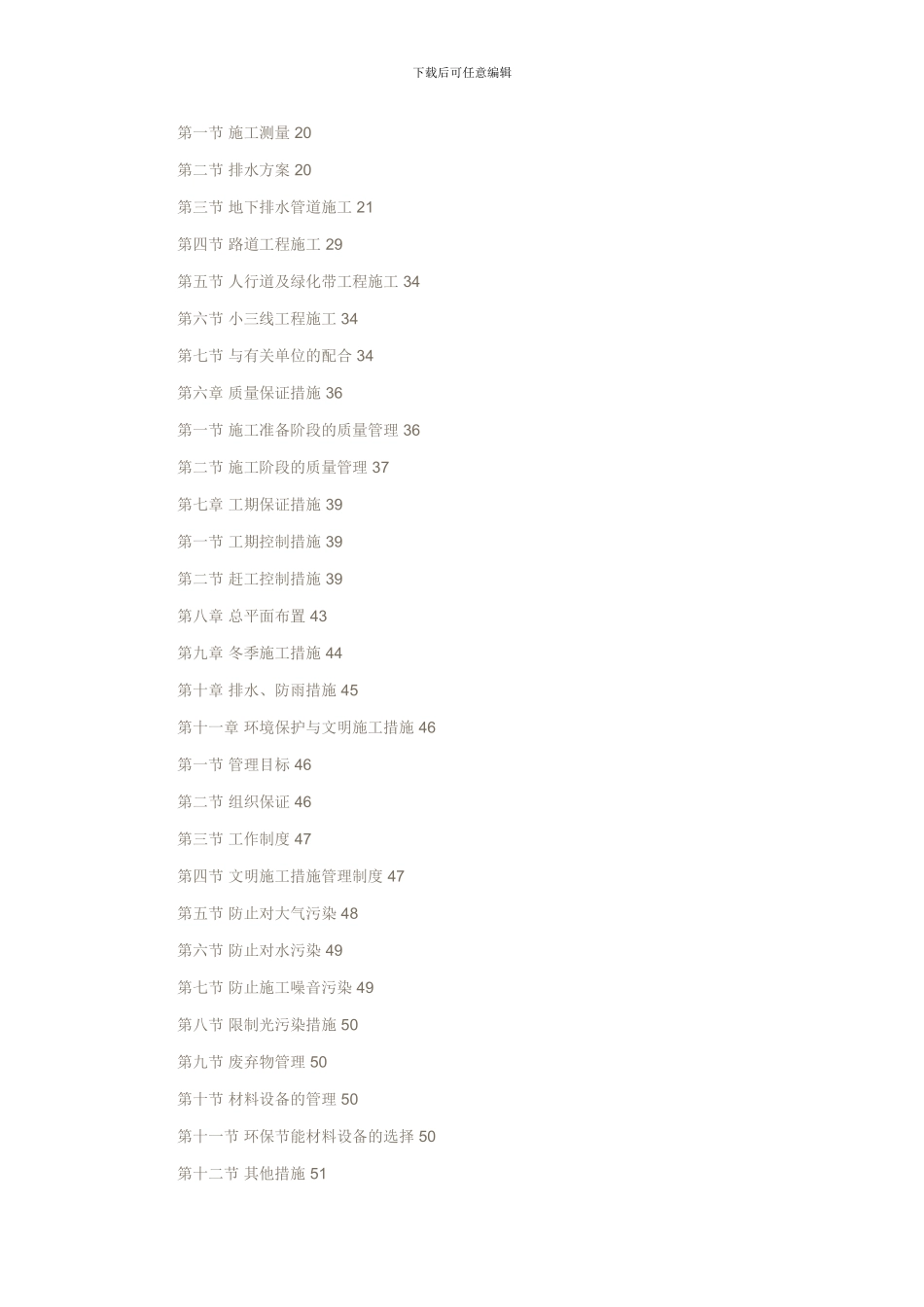 下载后可任意编辑

第一节 施工测量 20

第二节 排水方案 20

第三节 地下排水管道施工 21

第四节 路道工程施工 29

第五节 人行道及绿化带工程施工 34

第六节 小三线工程施工 34

第七节 与有关单位的配合 34

第六章 质量保证措施 36

第一节 施工准备阶段的质量管理 36

第二节 施工阶段的质量管理 37

第七章 工期保证措施 39

第一节 工期控制措施 39

第二节 赶工控制措施 39

第八章 总平面布置 43

第九章 冬季施工措施 44

第十章 排水、防雨措施 45

第十一章 环境保护与文明施工措施 46

第一节 管理目标 46

第二节 组织保证 46

第三节 工作制度 47

第四节 文明施工措施管理制度 47

第五节 防止对大气污染 48

第六节 防止对水污染 49

第七节 防止施工噪音污染 49

第八节 限制光污染措施 50

第九节 废弃物管理 50

第十节 材料设备的管理 50

第十一节 环保节能材料设备的选择 50

第十二节 其他措施 51